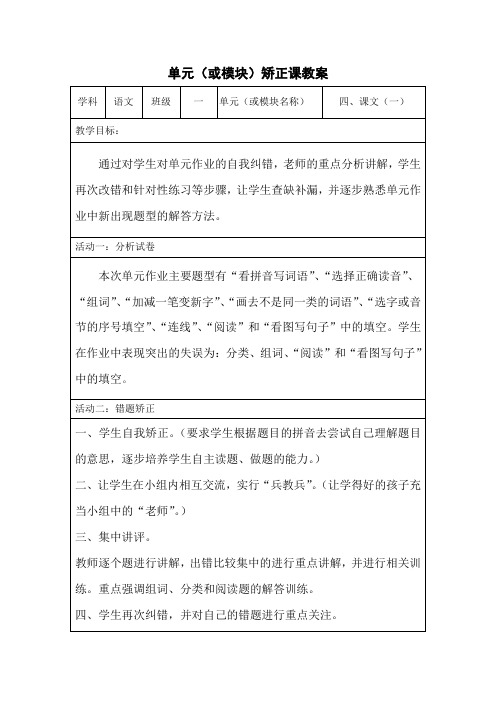 单元（或模块）矫正课教案

| 学科 | 语文 | 班级 | 一 | 单元（或模块名称） | 四、课文（一） |
|---|---|---|---|---|---|

教学目标：

通过对学生对单元作业的自我纠错，老师的重点分析讲解，学生再次改错和针对性练习等步骤，让学生查缺补漏，并逐步熟悉单元作业中新出现题型的解答方法。

活动一：分析试卷

本次单元作业主要题型有“看拼音写词语”、“选择正确读音”、“组词”、“加减一笔变新字”、“画去不是同一类的词语”、“选字或音节的序号填空”、“连线”、“阅读”和“看图写句子”中的填空。学生在作业中表现突出的失误为：分类、组词、“阅读”和“看图写句子”中的填空。

活动二：错题矫正

一、学生自我矫正。（要求学生根据题目的拼音去尝试自己理解题目的意思，逐步培养学生自主读题、做题的能力。）

二、让学生在小组内相互交流，实行“兵教兵”。（让学得好的孩子充当小组中的“老师”。）

三、集中讲评。

教师逐个题进行讲解，出错比较集中的进行重点讲解，并进行相关训练。重点强调组词、分类和阅读题的解答训练。

四、学生再次纠错，并对自己的错题进行重点关注。